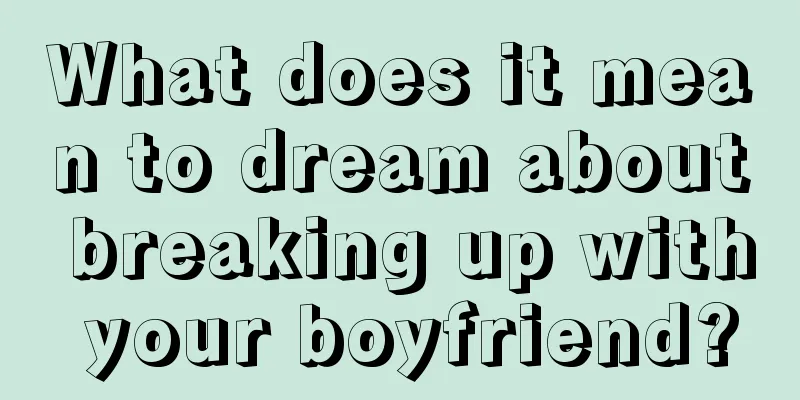 What does it mean to dream about breaking up with your boyfriend?